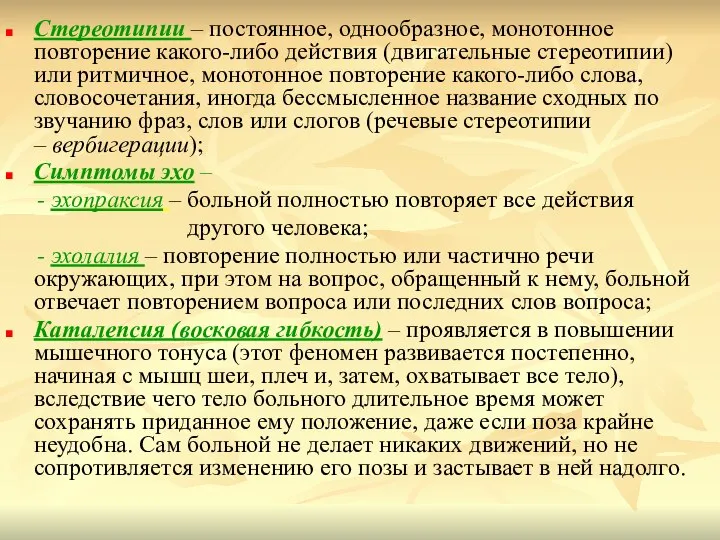 Стереотипии – постоянное, однообразное, монотонное повторение какого-либо действия (двигательные стереотипии) или ритмичное, монотонное повторение какого-либо слова, словосочетания, иногда бессмысленное название сходных по звучанию фраз, слов или слогов (речевые стереотипии – вербигерации);

Симптомы эхо –

- эхопраксия – больной полностью повторяет все действия другого человека;

- эхолалия – повторение полностью или частично речи окружающих, при этом на вопрос, обращенный к нему, больной отвечает повторением вопроса или последних слов вопроса;

Каталепсия (восковая гибкость) – проявляется в повышении мышечного тонуса (этот феномен развивается постепенно, начиная с мышц шеи, плеч и, затем, охватывает все тело), вследствие чего тело больного длительное время может сохранять приданное ему положение, даже если поза крайне неудобна. Сам больной не делает никаких движений, но не сопротивляется изменению его позы и застывает в ней надолго.